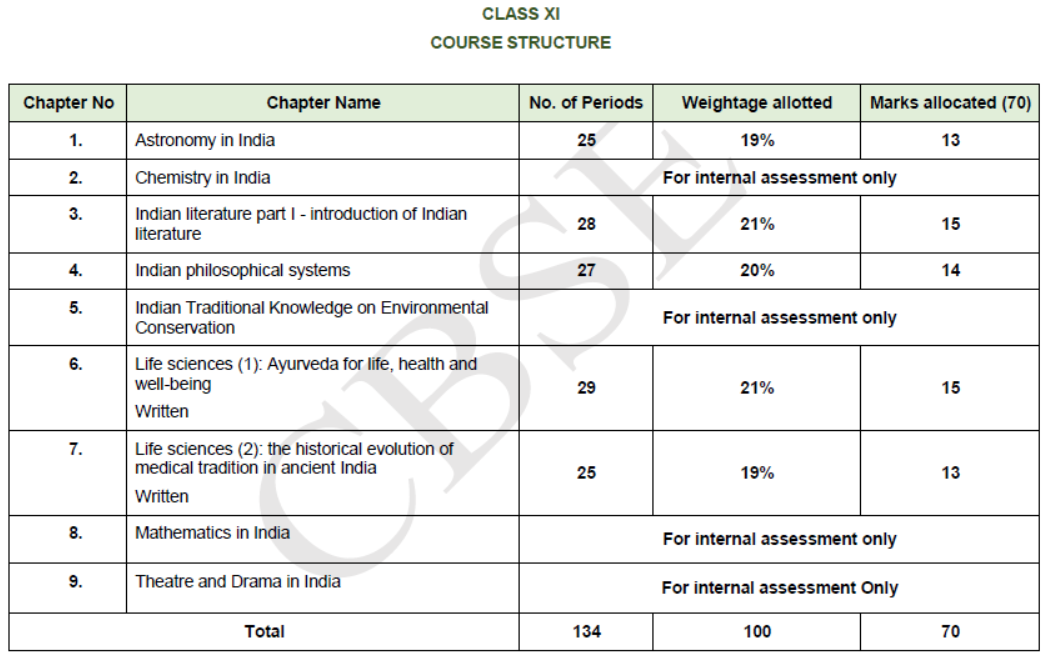 CLASS XI
COURSE STRUCTURE

| Chapter No | Chapter Name | No. of Periods | Weightage allotted | Marks allocated (70) |
|---|---|---|---|---|
| 1. | Astronomy in India | 25 | 19% | 13 |
| 2. | Chemistry in India | For internal assessment only | | |
| 3. | Indian literature part I - introduction of Indian literature | 28 | 21% | 15 |
| 4. | Indian philosophical systems | 27 | 20% | 14 |
| 5. | Indian Traditional Knowledge on Environmental Conservation | For internal assessment only | | |
| 6. | Life sciences (1): Ayurveda for life, health and well-being Written | 29 | 21% | 15 |
| 7. | Life sciences (2): the historical evolution of medical tradition in ancient India Written | 25 | 19% | 13 |
| 8. | Mathematics in India | For internal assessment only | | |
| 9. | Theatre and Drama in India | For internal assessment Only | | |
| Total | | 134 | 100 | 70 |

CBSE